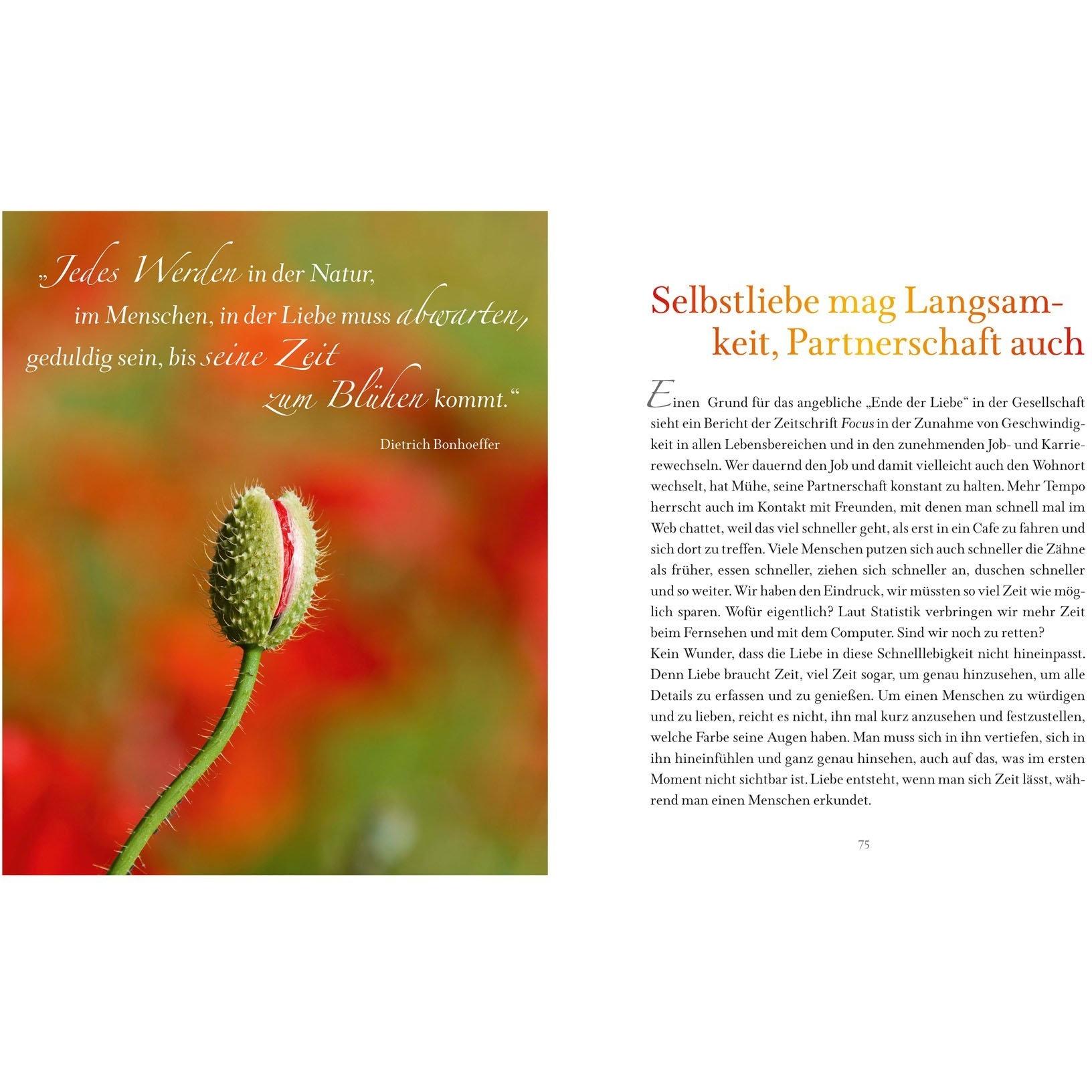 „Jedes Werden in der Natur, im Menschen, in der Liebe muss abwarten, geduldig sein, bis seine Zeit zum Blühen kommt."

Dietrich Bonhoeffer

Selbstliebe mag Langsamkeit, Partnerschaft auch

Einen Grund für das angebliche „Ende der Liebe" in der Gesellschaft sieht ein Bericht der Zeitschrift Focus in der Zunahme von Geschwindigkeit in allen Lebensbereichen und in den zunehmenden Job- und Karrierewechseln. Wer dauernd den Job und damit vielleicht auch den Wohnort wechselt, hat Mühe, seine Partnerschaft konstant zu halten. Mehr Tempo herrscht auch im Kontakt mit Freunden, mit denen man schnell mal im Web chattet, weil das viel schneller geht, als erst in ein Cafe zu fahren und sich dort zu treffen. Viele Menschen putzen sich auch schneller die Zähne als früher, essen schneller, ziehen sich schneller an, duschen schneller und so weiter. Wir haben den Eindruck, wir müssten so viel Zeit wie möglich sparen. Wofür eigentlich? Laut Statistik verbringen wir mehr Zeit beim Fernsehen und mit dem Computer. Sind wir noch zu retten?
Kein Wunder, dass die Liebe in diese Schnelllebigkeit nicht hineinpasst. Denn Liebe braucht Zeit, viel Zeit sogar, um genau hinzusehen, um alle Details zu erfassen und zu genießen. Um einen Menschen zu würdigen und zu lieben, reicht es nicht, ihn mal kurz anzusehen und festzustellen, welche Farbe seine Augen haben. Man muss sich in ihn vertiefen, sich in ihn hineinfühlen und ganz genau hinsehen, auch auf das, was im ersten Moment nicht sichtbar ist. Liebe entsteht, wenn man sich Zeit lässt, während man einen Menschen erkundet.

75